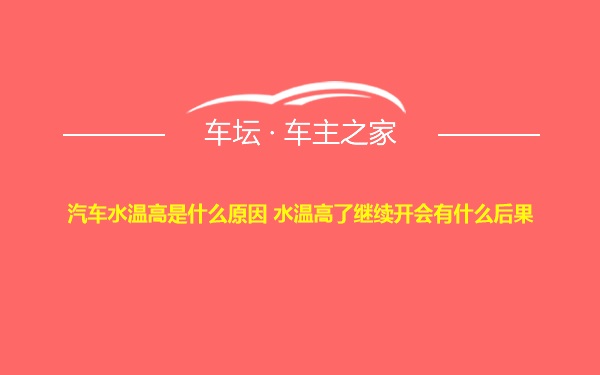 车坛 · 车主之家

汽车水温高是什么原因 水温高了继续开会有什么后果